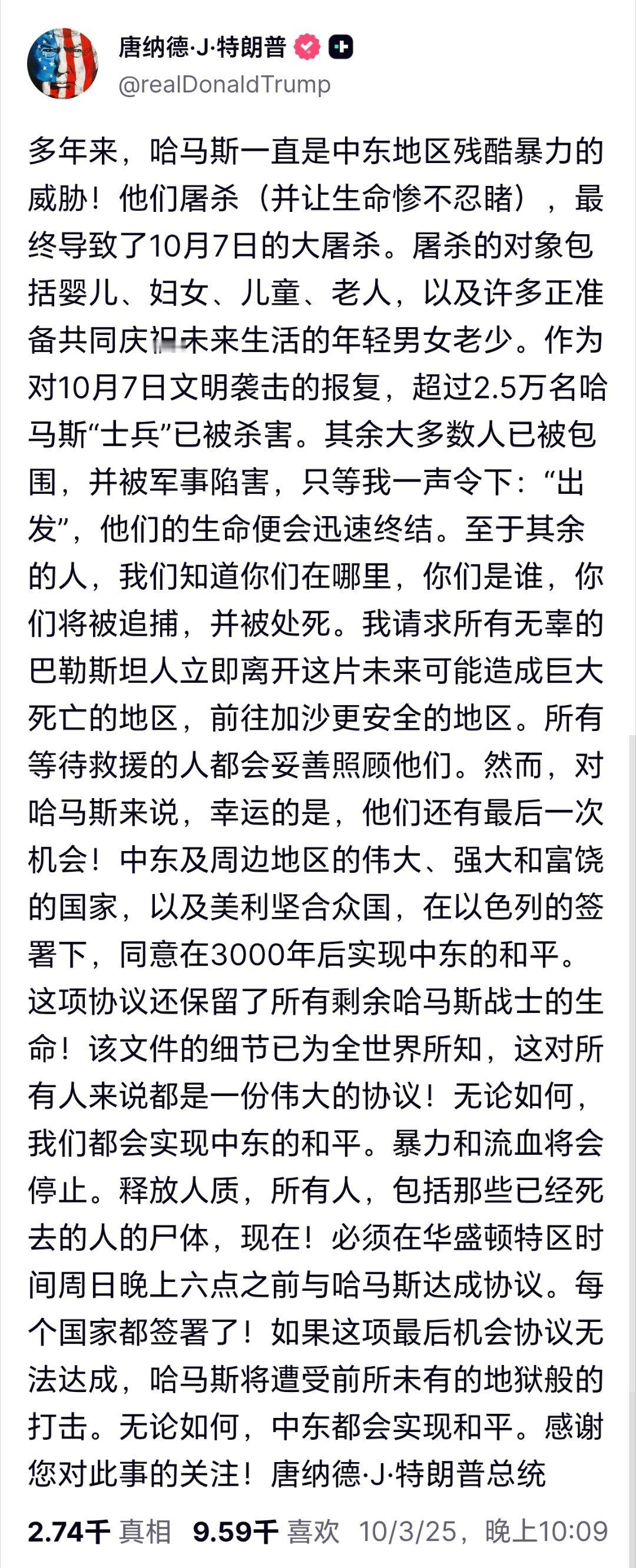 唐纳德·J·特朗普
@realDonaldTrump

多年来，哈马斯一直是中东地区残酷暴力的威胁！他们屠杀（并让生命惨不忍睹），最终导致了10月7日的大屠杀。屠杀的对象包括婴儿、妇女、儿童、老人，以及许多正准备共同庆祝未来生活的年轻男女老少。作为对10月7日文明袭击的报复，超过2.5万名哈马斯“士兵”已被杀害。其余大多数人已被包围，并被军事陷害，只等我一声令下：“出发”，他们的生命便会迅速终结。至于其余的人，我们知道你们在哪里，你们是谁，你们将被追捕，并被处死。我请求所有无辜的巴勒斯坦人立即离开这片未来可能造成巨大死亡的地区，前往加沙更安全的地区。所有等待救援的人都会妥善照顾他们。然而，对哈马斯来说，幸运的是，他们还有最后一次机会！中东及周边地区的伟大、强大和富饶的国家，以及美利坚合众国，在以色列的签署下，同意在3000年后实现中东的和平。这项协议还保留了所有剩余哈马斯战士的生命！该文件的细节已为全世界所知，这对所有人来说都是一份伟大的协议！无论如何，我们都会实现中东的和平。暴力和流血将会停止。释放人质，所有人，包括那些已经死去的人的尸体，现在！必须在华盛顿特区时间周日晚上六点之前与哈马斯达成协议。每个国家都签署了！如果这项最后机会协议无法达成，哈马斯将遭受前所未有的地狱般的打击。无论如何，中东都会实现和平。感谢您对此事的关注！唐纳德·J·特朗普总统

2.74千 真相 9.59千 喜欢 10/3/25，晚上10:09